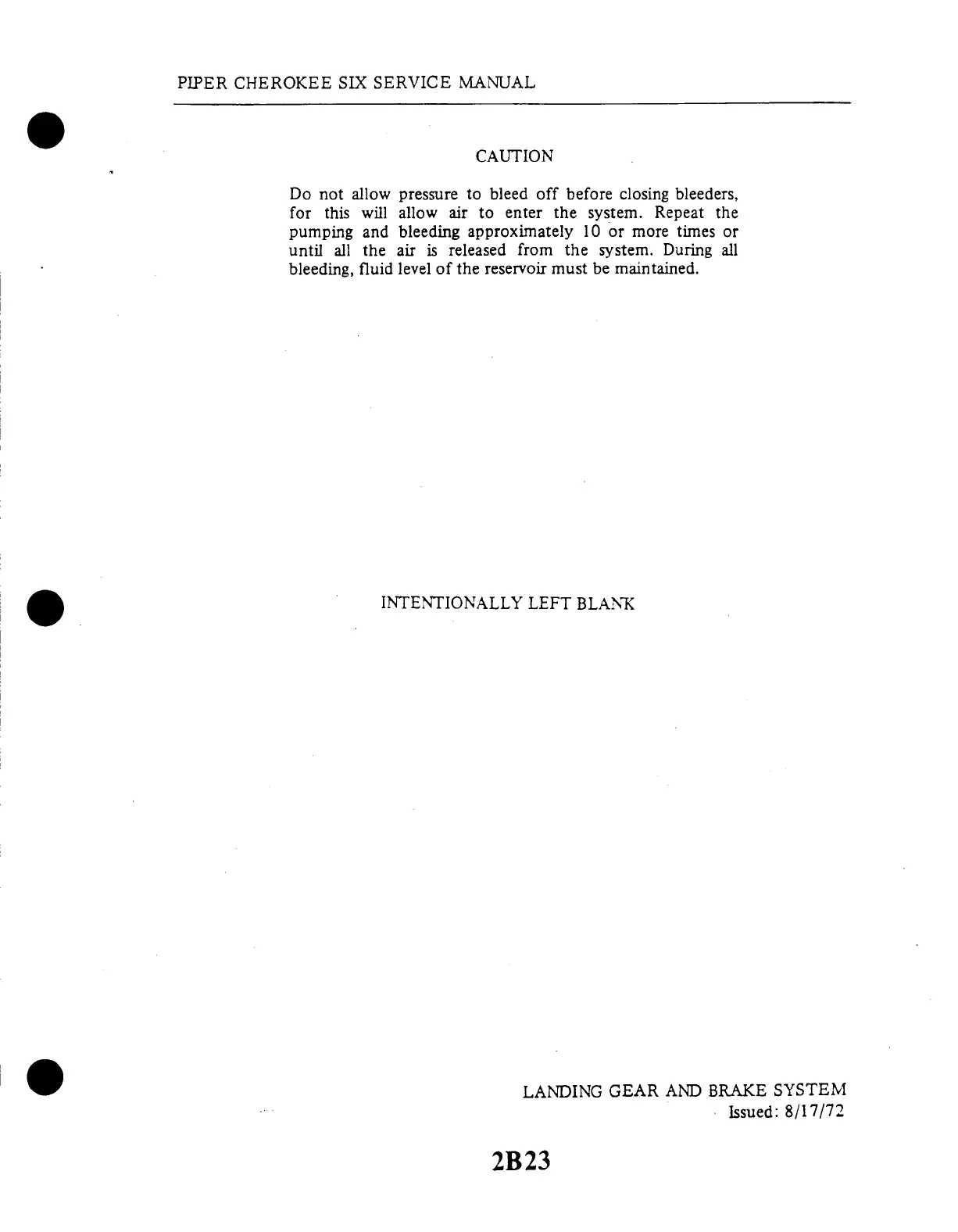 PIPER CHEROKEE SIX SERVICE MANUAL

CAUTION

Do not allow pressure to bleed off before closing bleeders, for this will allow air to enter the system. Repeat the pumping and bleeding approximately 10 or more times or until all the air is released from the system. During all bleeding, fluid level of the reservoir must be maintained.

INTENTIONALLY LEFT BLANK

LANDING GEAR AND BRAKE SYSTEM
Issued: 8/17/72

2B23